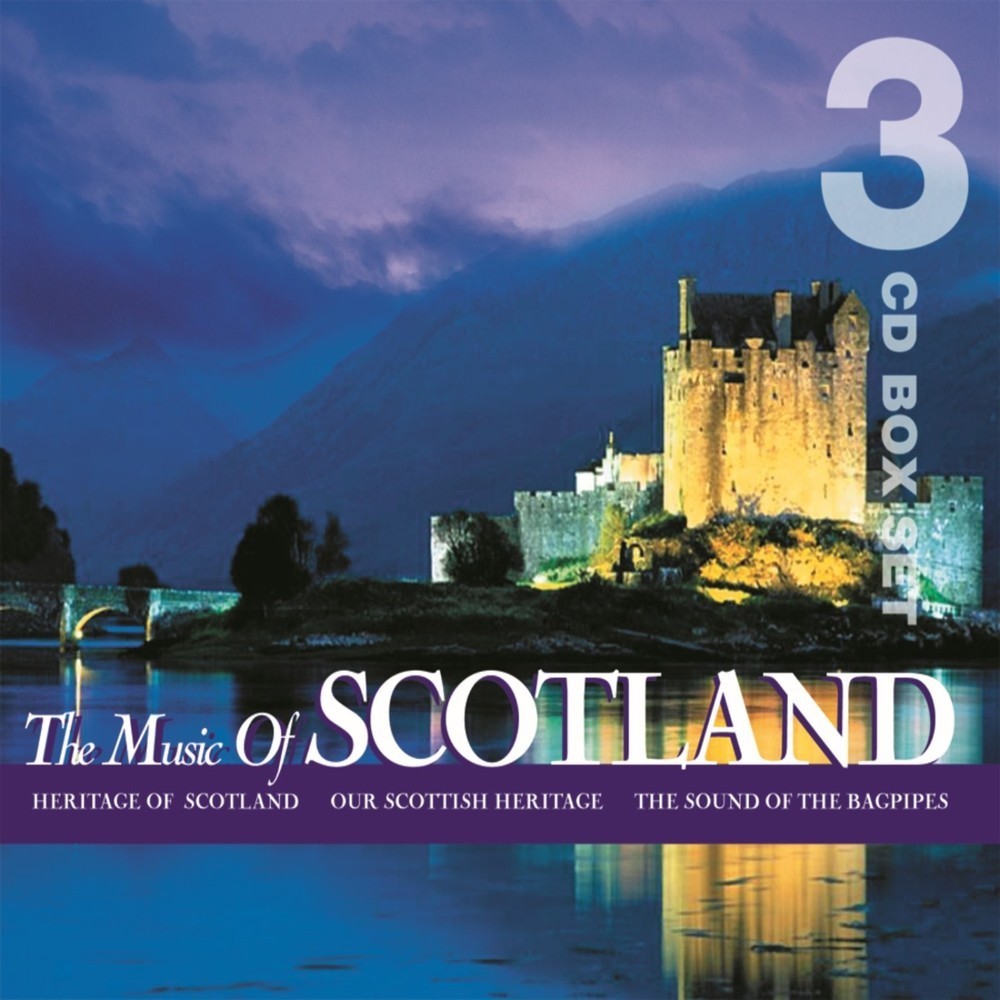 3 CD BOX SET

The Music Of SCOTLAND

HERITAGE OF SCOTLAND OUR SCOTTISH HERITAGE THE SOUND OF THE BAGPIPES